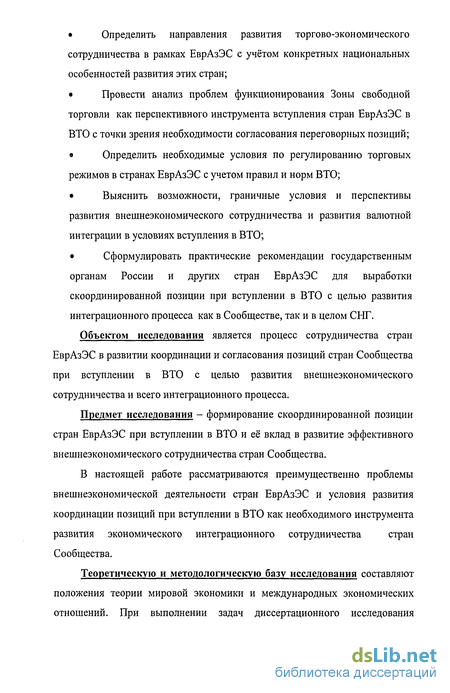 • Определить направления развития торгово-экономического сотрудничества в рамках ЕврАзЭС с учётом конкретных национальных особенностей развития этих стран;

• Провести анализ проблем функционирования Зоны свободной торговли как перспективного инструмента вступления стран ЕврАзЭС в ВТО с точки зрения необходимости согласования переговорных позиций;

• Определить необходимые условия по регулированию торговых режимов в странах ЕврАзЭС с учетом правил и норм ВТО;

• Выяснить возможности, граничные условия и перспективы развития внешнеэкономического сотрудничества и развития валютной интеграции в условиях вступления в ВТО;

• Сформулировать практические рекомендации государственным органам России и других стран ЕврАзЭС для выработки скоординированной позиции при вступлении в ВТО с целью развития интеграционного процесса как в Сообществе, так и в целом СНГ.

Объектом исследования является процесс сотрудничества стран ЕврАзЭС в развитии координации и согласования позиций стран Сообщества при вступлении в ВТО с целью развития внешнеэкономического сотрудничества и всего интеграционного процесса.

Предмет исследования – формирование скоординированной позиции стран ЕврАзЭС при вступлении в ВТО и её вклад в развитие эффективного внешнеэкономического сотрудничества стран Сообщества.

В настоящей работе рассматриваются преимущественно проблемы внешнеэкономической деятельности стран ЕврАзЭС и условия развития координации позиций при вступлении в ВТО как необходимого инструмента развития экономического интеграционного сотрудничества стран Сообщества.

Теоретическую и методологическую базу исследования составляют положения теории мировой экономики и международных экономических отношений. При выполнении задач диссертационного исследования

dsLib.net
библиотека диссертаций